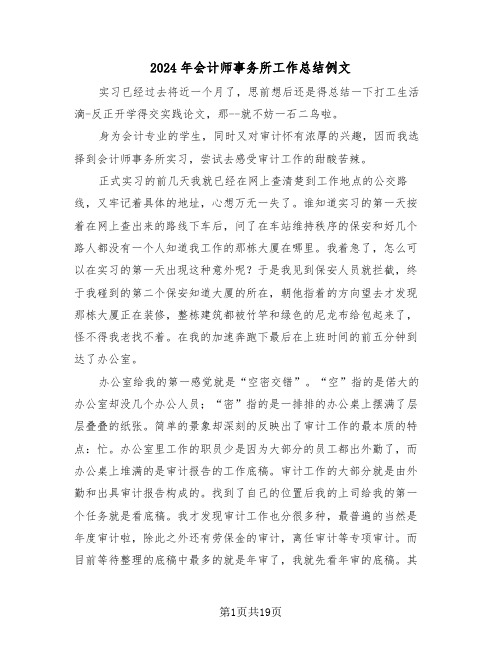 2024年会计师事务所工作总结例文

实习已经过去将近一个月了，思前想后还是得总结一下打工生活滴-反正开学得交实践论文，那--就不妨一石二鸟啦。

身为会计专业的学生，同时又对审计怀有浓厚的兴趣，因而我选择到会计师事务所实习，尝试去感受审计工作的甜酸苦辣。

正式实习的前几天我就已经在网上查清楚到工作地点的公交路线，又牢记着具体的地址，心想万无一失了。谁知道实习的第一天按着在网上查出来的路线下车后，问了在车站维持秩序的保安和好几个路人都没有一个人知道我工作的那栋大厦在哪里。我着急了，怎么可以在实习的第一天出现这种意外呢？于是我见到保安人员就拦截，终于我碰到的第二个保安知道大厦的所在，朝他指着的方向望去才发现那栋大厦正在装修，整栋建筑都被竹竿和绿色的尼龙布给包起来了，怪不得我老找不着。在我的加速奔跑下最后在上班时间的前五分钟到达了办公室。

办公室给我的第一感觉就是“空密交错”。“空”指的是偌大的办公室却没几个办公人员；“密”指的是一排排的办公桌上摆满了层层叠叠的纸张。简单的景象却深刻的反映出了审计工作的最本质的特点：忙。办公室里工作的职员少是因为大部分的员工都出外勤了，而办公桌上堆满的是审计报告的工作底稿。审计工作的大部分就是由外勤和出具审计报告构成的。找到了自己的位置后我的上司给我的第一个任务就是看底稿。我才发现审计工作也分很多种，最普遍的当然是年度审计啦，除此之外还有劳保金的审计，离任审计等专项审计。而目前等待整理的底稿中最多的就是年审了，我就先看年审的底稿。其

第1页共19页